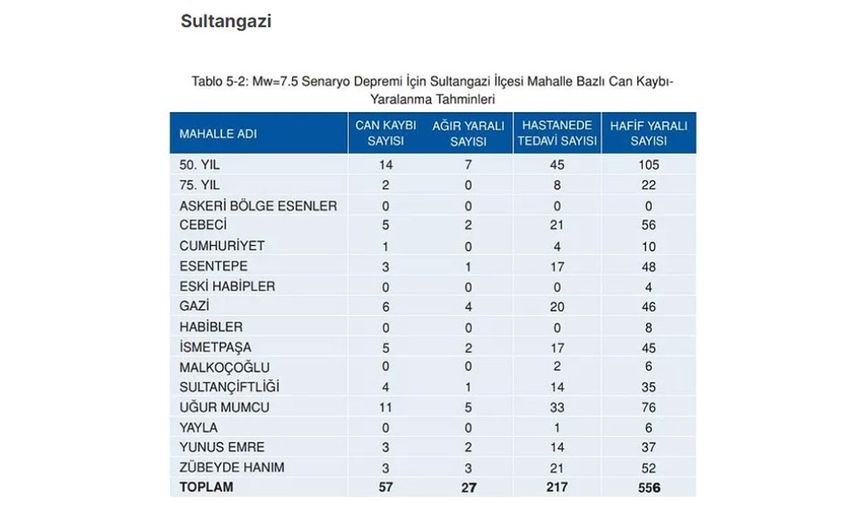 Sultangazi

Tablo 5-2: Mw=7.5 Senaryo Depremi İçin Sultangazi İlçesi Mahalle Bazlı Can Kaybı-Yaralanma Tahminleri

| MAHALLE ADI | CAN KAYBI SAYISI | AĞIR YARALI SAYISI | HASTANEDE TEDAVİ SAYISI | HAFİF YARALI SAYISI |
|---|---|---|---|---|
| 50. YIL | 14 | 7 | 45 | 105 |
| 75. YIL | 2 | 0 | 8 | 22 |
| ASKERİ BÖLGE ESENLER | 0 | 0 | 0 | 0 |
| CEBECİ | 5 | 2 | 21 | 56 |
| CUMHURİYET | 1 | 0 | 4 | 10 |
| ESENTEPE | 3 | 1 | 17 | 48 |
| ESKİ HABİPLER | 0 | 0 | 0 | 4 |
| GAZİ | 6 | 4 | 20 | 46 |
| HABİBLER | 0 | 0 | 0 | 8 |
| İSMETPAŞA | 5 | 2 | 17 | 45 |
| MALKOÇOĞLU | 0 | 0 | 2 | 6 |
| SULTANÇİFTLİĞİ | 4 | 1 | 14 | 35 |
| UĞUR MUMCU | 11 | 5 | 33 | 76 |
| YAYLA | 0 | 0 | 1 | 6 |
| YUNUS EMRE | 3 | 2 | 14 | 37 |
| ZÜBEYDE HANIM | 3 | 3 | 21 | 52 |
| TOPLAM | 57 | 27 | 217 | 556 |